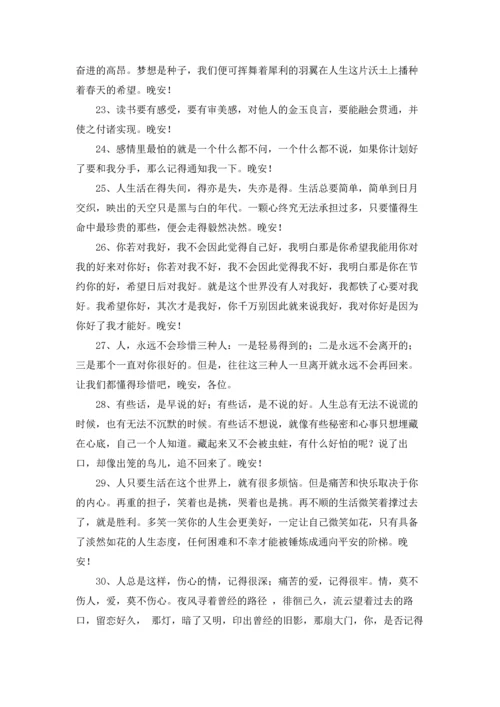 奋进的高昂。梦想是种子，我们便可挥舞着犀利的羽翼在人生这片沃土上播种着春天的希望。晚安！

23、读书要有感受，要有审美感，对他人的金玉良言，要能融会贯通，并使之付诸实现。晚安！

24、感情里最怕的就是一个什么都不问，一个什么都不说，如果你计划好了要和我分手，那么记得通知我一下。晚安！

25、人生活在得失间，得亦是失，失亦是得。生活总要简单，简单到日月交织，映出的天空只是黑与白的年代。一颗心终究无法承担过多，只要懂得生命中最珍贵的那些，便会走得毅然决然。晚安！

26、你若对我好，我不会因此觉得自己好，我明白那是你希望我能用你对我的好来对你好；你若对我不好，我不会因此觉得我不好，我明白那是你在节约你的好，希望日后对我好。就是这个世界没有人对我好，我都铁了心要对我好。我希望你好，其次才是我好，你千万别因此就来说我好，我对你好是因为你好了我才能好。晚安！

27、人，永远不会珍惜三种人：一是轻易得到的；二是永远不会离开的；三是那个一直对你很好的。但是，往往这三种人一旦离开就永远不会再回来。让我们都懂得珍惜吧，晚安，各位。

28、有些话，是早说的好；有些话，是不说的好。人生总有无法不说谎的时候，也有无法不沉默的时候。有些话不想说，就像有些秘密和心事只想埋藏在心底，自己一个人知道。藏起来又不会被虫蛀，有什么好怕的呢？说了出口，却像出笼的鸟儿，追不回来了。晚安！

29、人只要生活在这个世界上，就有很多烦恼。但是痛苦和快乐取决于你的内心。再重的担子，笑着也是挑，哭着也是挑。再不顺的生活微笑着撑过去了，就是胜利。多笑一笑你的人生会更美好，一定让自己微笑如花，只有具备了淡然如花的人生态度，任何困难和不幸才能被锤炼成通向平安的阶梯。晚安！

30、人总是这样，伤心的情，记得很深；痛苦的爱，记得很牢。情，莫不伤人，爱，莫不伤心。夜风寻着曾经的路径 ，徘徊已久，流云望着过去的路口，留恋好久， 那灯，暗了又明，印出曾经的旧影，那扇大门，你，是否记得